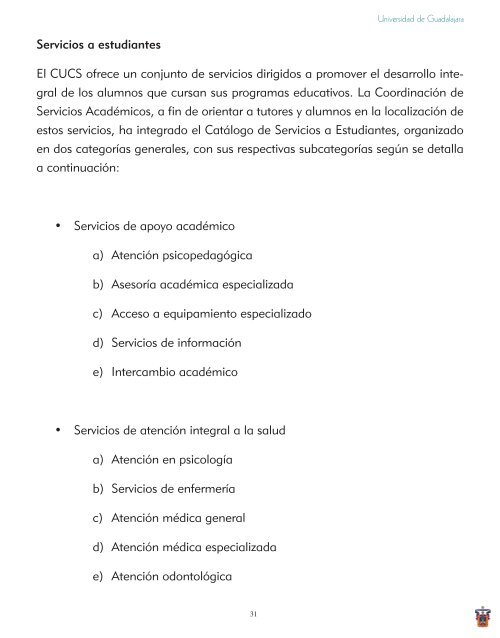 Universidad de Guadalajara

Servicios a estudiantes

El CUCS ofrece un conjunto de servicios dirigidos a promover el desarrollo integral de los alumnos que cursan sus programas educativos. La Coordinación de Servicios Académicos, a fin de orientar a tutores y alumnos en la localización de estos servicios, ha integrado el Catálogo de Servicios a Estudiantes, organizado en dos categorías generales, con sus respectivas subcategorías según se detalla a continuación:

• Servicios de apoyo académico

a) Atención psicopedagógica

b) Asesoría académica especializada

c) Acceso a equipamiento especializado

d) Servicios de información

e) Intercambio académico

• Servicios de atención integral a la salud

a) Atención en psicología

b) Servicios de enfermería

c) Atención médica general

d) Atención médica especializada

e) Atención odontológica

31